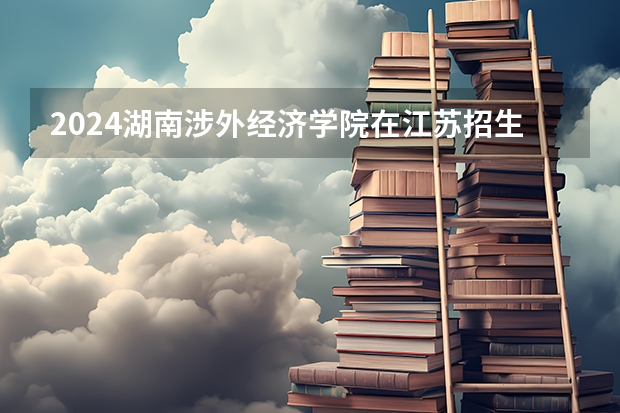 2024湖南涉外经济学院在江苏招生